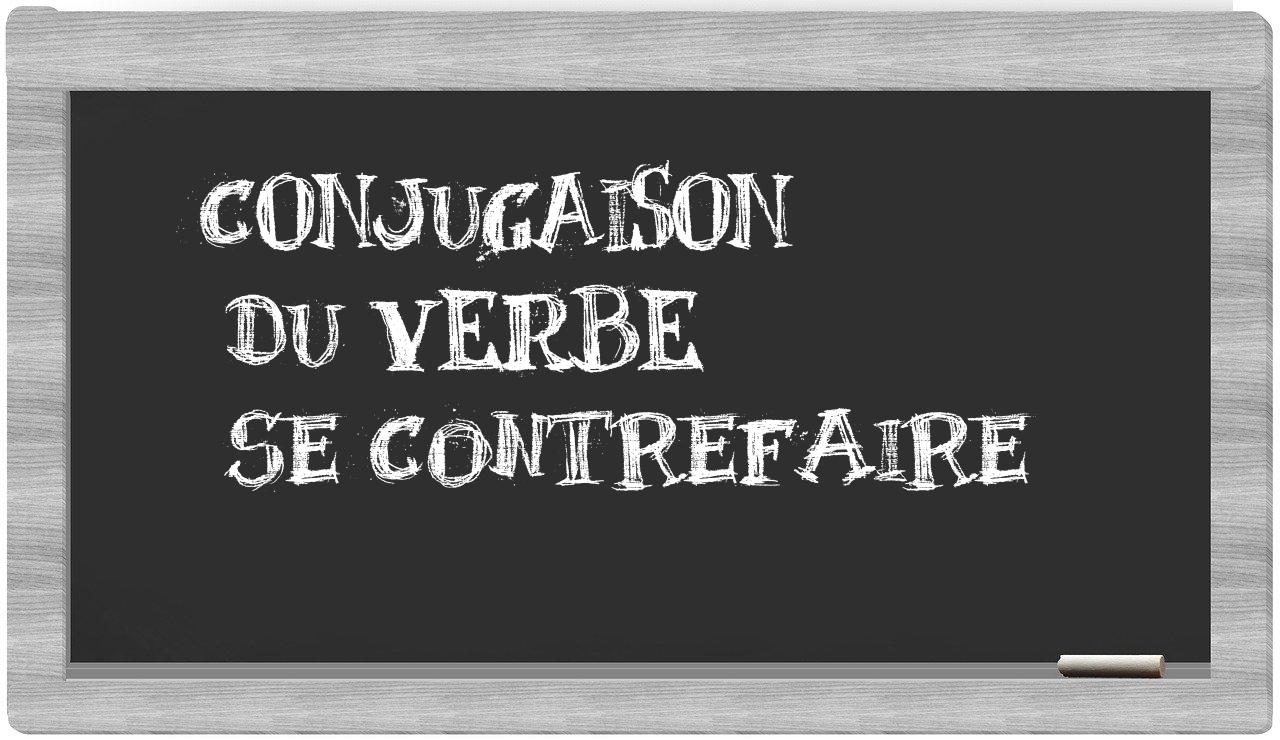 CONJUGAISON
DU VERBE
SE CONTREFAIRE